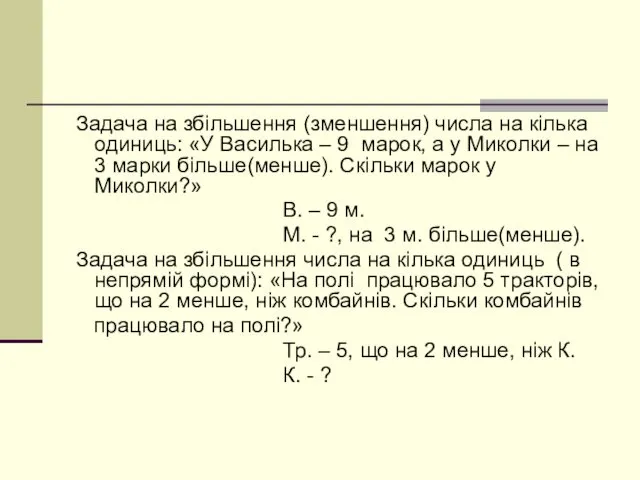 Задача на збільшення (зменшення) числа на кілька одиниць: «У Василька – 9 марок, а у Миколки – на 3 марки більше(менше). Скільки марок у Миколки?»

В. – 9 м.

М. - ?, на 3 м. більше(менше).

Задача на збільшення числа на кілька одиниць ( в непрямій формі): «На полі працювало 5 тракторів, що на 2 менше, ніж комбайнів. Скільки комбайнів працювало на полі?»

Тр. – 5, що на 2 менше, ніж К.

К. - ?